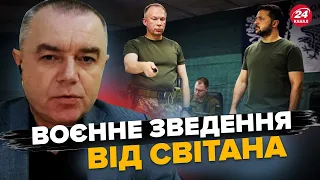 24 КАНАЛ

ВОЄННЕ ЗВЕДЕННЯ
ВІД СВІТАНА